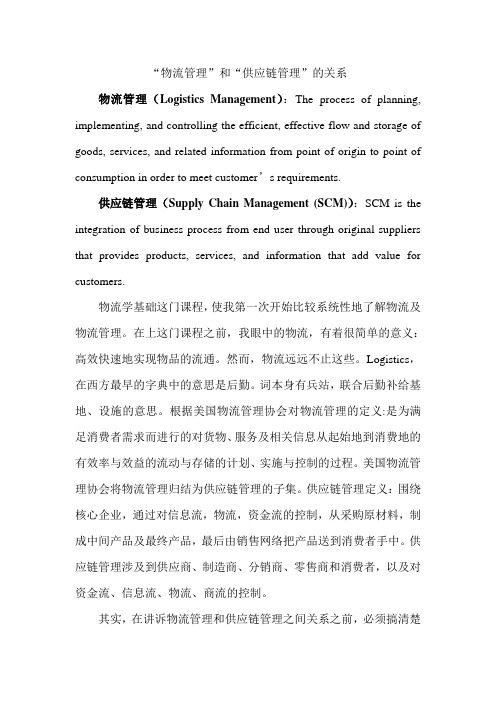 “物流管理”和“供应链管理”的关系

物流管理（Logistics Management）：The process of planning, implementing, and controlling the efficient, effective flow and storage of goods, services, and related information from point of origin to point of consumption in order to meet customer’s requirements.

供应链管理（Supply Chain Management (SCM)）：SCM is the integration of business process from end user through original suppliers that provides products, services, and information that add value for customers.

物流学基础这门课程，使我第一次开始比较系统性地了解物流及物流管理。在上这门课程之前，我眼中的物流，有着很简单的意义：高效快速地实现物品的流通。然而，物流远远不止这些。Logistics，在西方最早的字典中的意思是后勤。词本身有兵站，联合后勤补给基地、设施的意思。根据美国物流管理协会对物流管理的定义:是为满足消费者需求而进行的对货物、服务及相关信息从起始地到消费地的有效率与效益的流动与存储的计划、实施与控制的过程。美国物流管理协会将物流管理归结为供应链管理的子集。供应链管理定义：围绕核心企业，通过对信息流，物流，资金流的控制，从采购原材料，制成中间产品及最终产品，最后由销售网络把产品送到消费者手中。供应链管理涉及到供应商、制造商、分销商、零售商和消费者，以及对资金流、信息流、物流、商流的控制。

其实，在讲诉物流管理和供应链管理之间关系之前，必须搞清楚